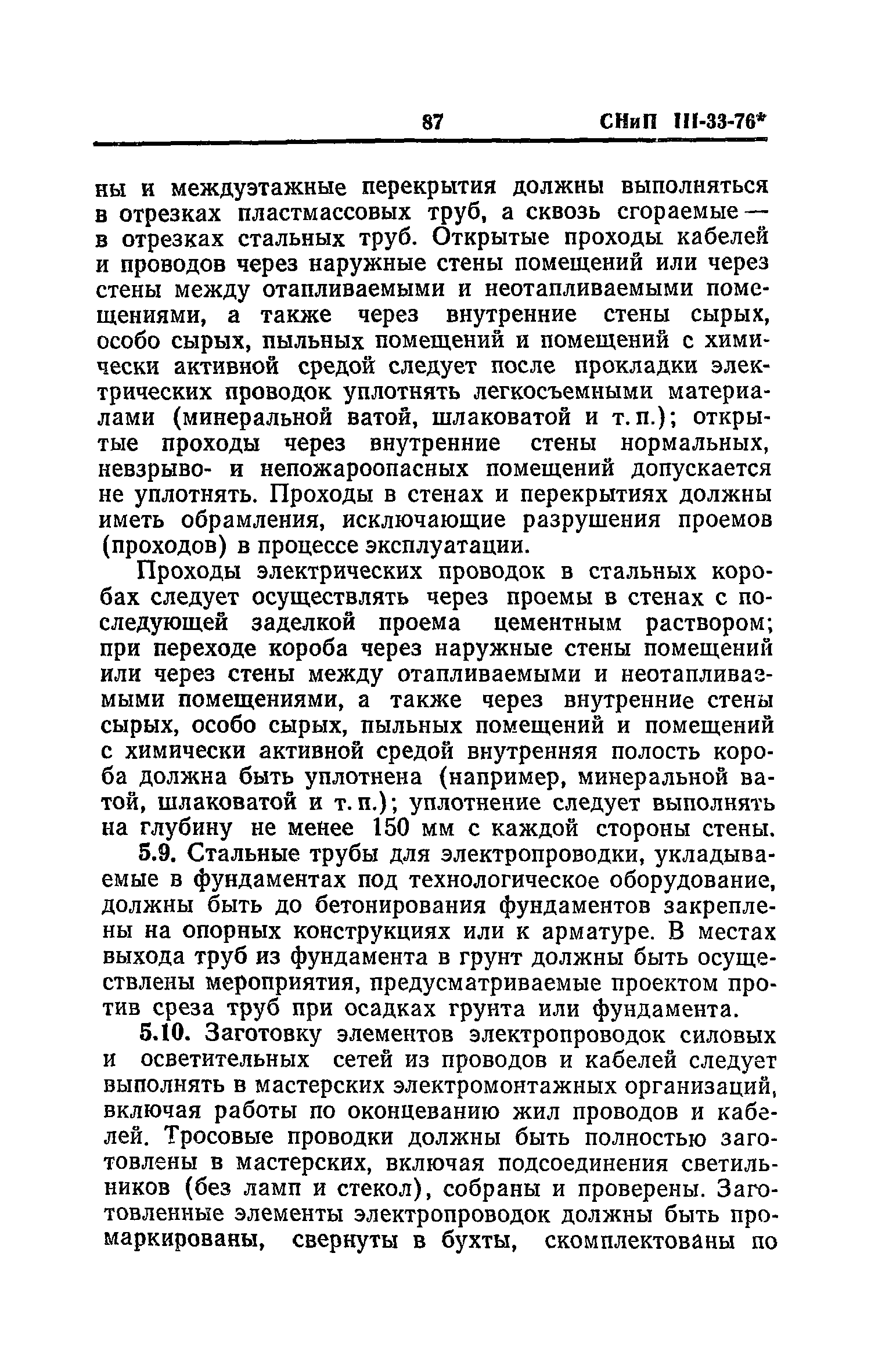 87 СНиП III-33-76*

ны и междуэтажные перекрытия должны выполняться в отрезках пластмассовых труб, а сквозь сгораемые — в отрезках стальных труб. Открытые проходы кабелей и проводов через наружные стены помещений или через стены между отапливаемыми и неотапливаемыми помещениями, а также через внутренние стены сырых, особо сырых, пыльных помещений и помещений с химически активной средой следует после прокладки электрических проводок уплотнять легкосъемными материалами (минеральной ватой, шлаковатой и т. п.); открытые проходы через внутренние стены нормальных, невзрыво- и непожароопасных помещений допускается не уплотнять. Проходы в стенах и перекрытиях должны иметь обрамления, исключающие разрушения проемов (проходов) в процессе эксплуатации.

Проходы электрических проводок в стальных коробах следует осуществлять через проемы в стенах с последующей заделкой проема цементным раствором; при переходе короба через наружные стены помещений или через стены между отапливаемыми и неотапливаемыми помещениями, а также через внутренние стены сырых, особо сырых, пыльных помещений и помещений с химически активной средой внутренняя полость короба должна быть уплотнена (например, минеральной ватой, шлаковатой и т. п.); уплотнение следует выполнять на глубину не менее 150 мм с каждой стороны стены.

5.9. Стальные трубы для электропроводки, укладываемые в фундаментах под технологическое оборудование, должны быть до бетонирования фундаментов закреплены на опорных конструкциях или к арматуре. В местах выхода труб из фундамента в грунт должны быть осуществлены мероприятия, предусматриваемые проектом против среза труб при осадках грунта или фундамента.

5.10. Заготовку элементов электропроводок силовых и осветительных сетей из проводов и кабелей следует выполнять в мастерских электромонтажных организаций, включая работы по оконцеванию жил проводов и кабелей. Тросовые проводки должны быть полностью заготовлены в мастерских, включая подсоединения светильников (без ламп и стекол), собраны и проверены. Заготовленные элементы электропроводок должны быть промаркированы, свернуты в бухты, скомплектованы по